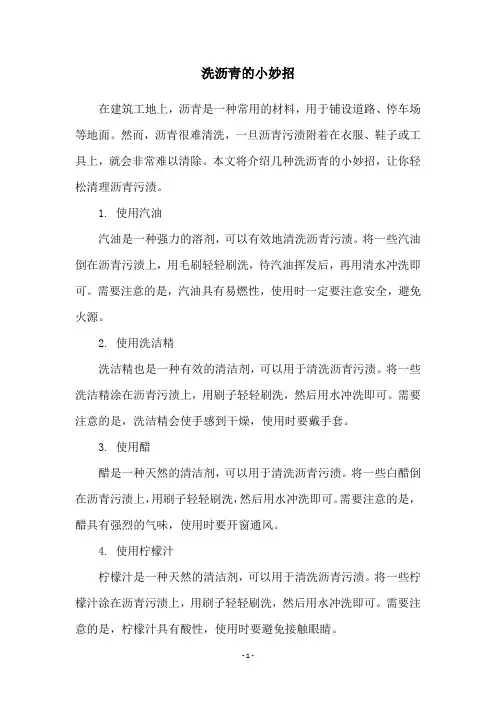 洗沥青的小妙招

在建筑工地上，沥青是一种常用的材料，用于铺设道路、停车场等地面。然而，沥青很难清洗，一旦沥青污渍附着在衣服、鞋子或工具上，就会非常难以清除。本文将介绍几种洗沥青的小妙招，让你轻松清理沥青污渍。

1. 使用汽油

汽油是一种强力的溶剂，可以有效地清洗沥青污渍。将一些汽油倒在沥青污渍上，用毛刷轻轻刷洗，待汽油挥发后，再用清水冲洗即可。需要注意的是，汽油具有易燃性，使用时一定要注意安全，避免火源。

2. 使用洗洁精

洗洁精也是一种有效的清洁剂，可以用于清洗沥青污渍。将一些洗洁精涂在沥青污渍上，用刷子轻轻刷洗，然后用水冲洗即可。需要注意的是，洗洁精会使手感到干燥，使用时要戴手套。

3. 使用醋

醋是一种天然的清洁剂，可以用于清洗沥青污渍。将一些白醋倒在沥青污渍上，用刷子轻轻刷洗，然后用水冲洗即可。需要注意的是，醋具有强烈的气味，使用时要开窗通风。

4. 使用柠檬汁

柠檬汁是一种天然的清洁剂，可以用于清洗沥青污渍。将一些柠檬汁涂在沥青污渍上，用刷子轻轻刷洗，然后用水冲洗即可。需要注意的是，柠檬汁具有酸性，使用时要避免接触眼睛。

- 1 -